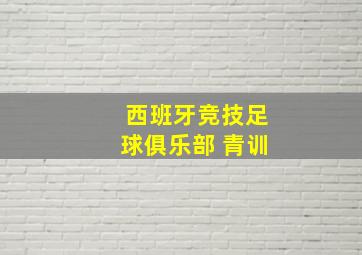 西班牙竞技足球俱乐部 青训